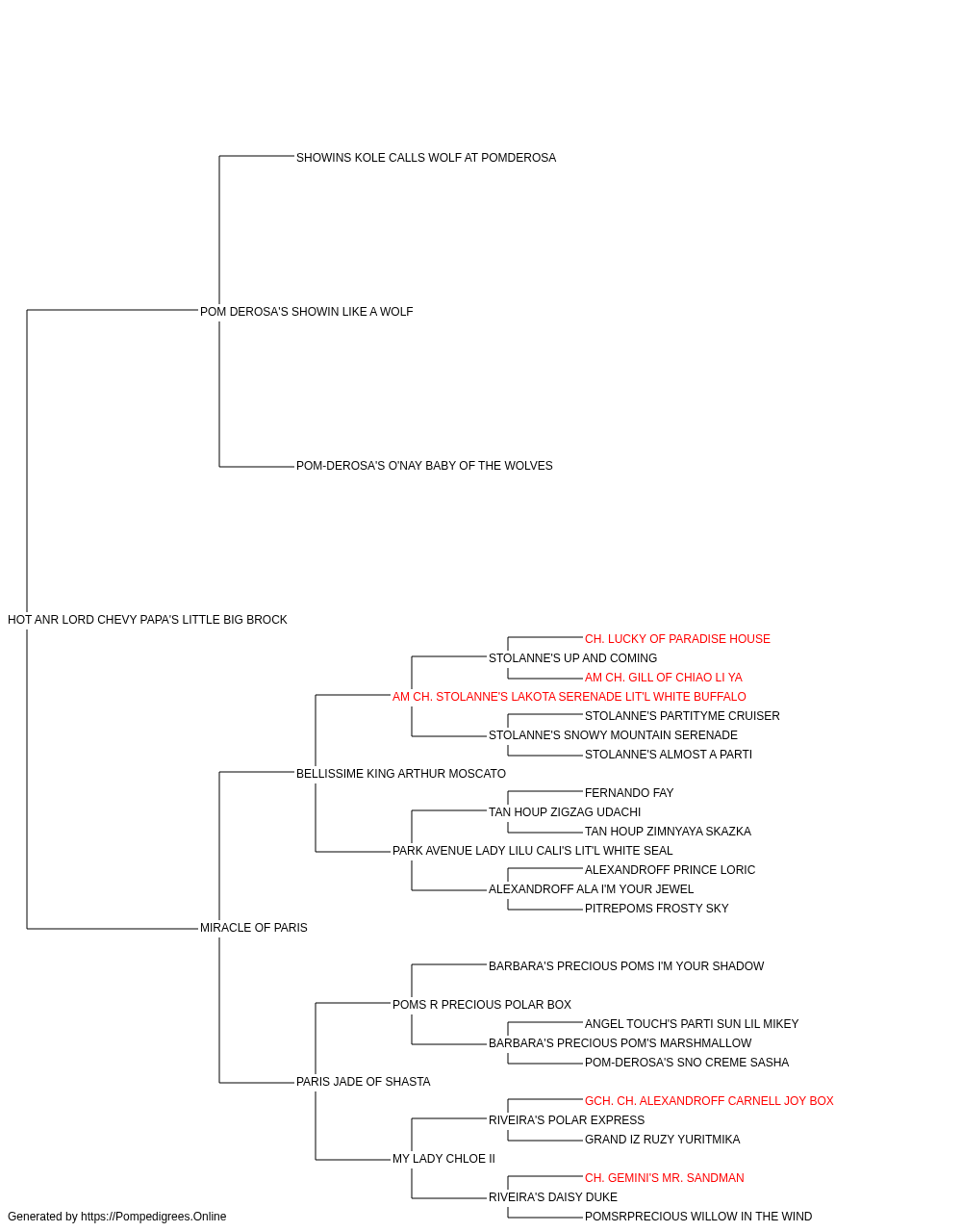 SHOWINS KOLE CALLS WOLF AT POMDEROSA

POM DEROSA'S SHOWIN LIKE A WOLF

POM-DEROSA'S O'NAY BABY OF THE WOLVES

HOT ANR LORD CHEVY PAPA'S LITTLE BIG BROCK

CH. LUCKY OF PARADISE HOUSE

STOLANNE'S UP AND COMING

AM CH. GILL OF CHIAO LI YA

AM CH. STOLANNE'S LAKOTA SERENADE LIT'L WHITE BUFFALO

STOLANNE'S PARTITYME CRUISER

STOLANNE'S SNOWY MOUNTAIN SERENADE

STOLANNE'S ALMOST A PARTI

BELLISSIME KING ARTHUR MOSCATO

FERNANDO FAY

TAN HOUP ZIGZAG UDACHI

TAN HOUP ZIMNYAYA SKAZKA

PARK AVENUE LADY LILU CALI'S LIT'L WHITE SEAL

ALEXANDROFF PRINCE LORIC

ALEXANDROFF ALA I'M YOUR JEWEL

PITREPOMS FROSTY SKY

MIRACLE OF PARIS

BARBARA'S PRECIOUS POMS I'M YOUR SHADOW

POMS R PRECIOUS POLAR BOX

ANGEL TOUCH'S PARTI SUN LIL MIKEY

BARBARA'S PRECIOUS POM'S MARSHMALLOW

POM-DEROSA'S SNO CREME SASHA

PARIS JADE OF SHASTA

GCH. CH. ALEXANDROFF CARNELL JOY BOX

RIVEIRA'S POLAR EXPRESS

GRAND IZ RUZY YURITMIKA

MY LADY CHLOE II

CH. GEMINI'S MR. SANDMAN

RIVEIRA'S DAISY DUKE

POMSRPRECIOUS WILLOW IN THE WIND

Generated by https://Pompedigrees.Online